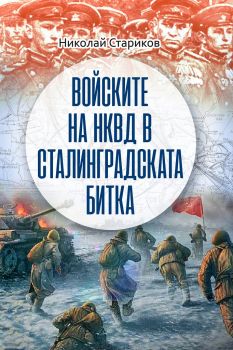 Николай Стариков

ВОЙСКИТЕ НА НКВД В СТАЛИНГРАДСКАТА БИТКА